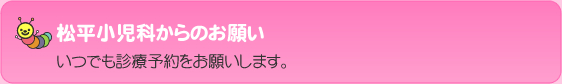 松平小児科からのお願い

いつでも診療予約をお願いします。